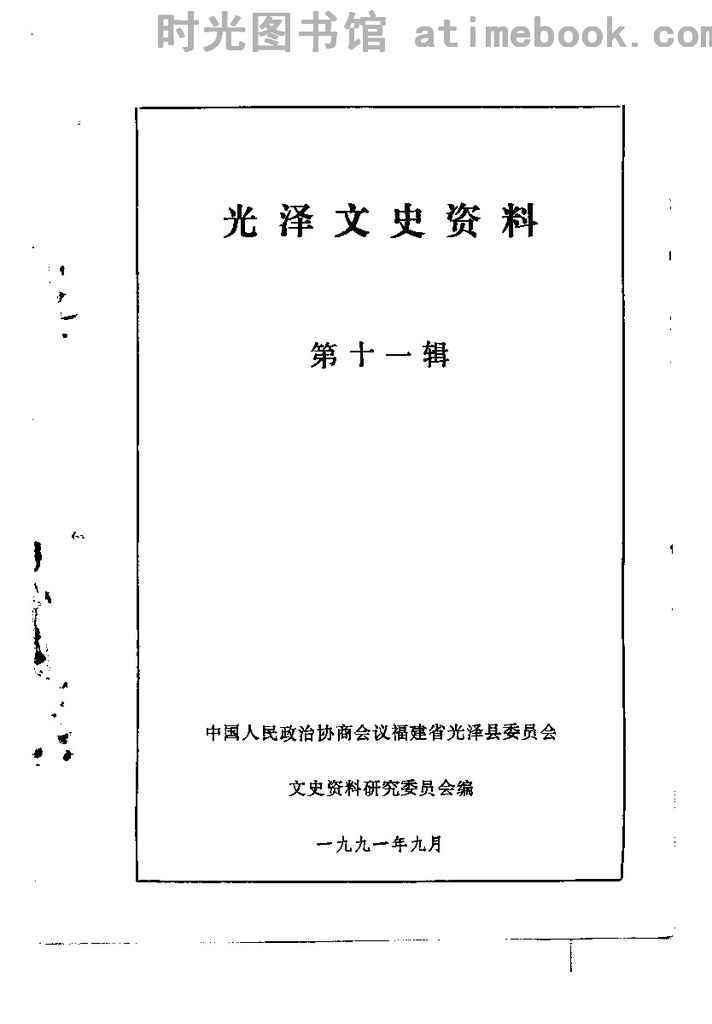 光泽文史资料

第十一辑

中国人民政治协商会议福建省光泽县委员会

文史资料研究委员会编

一九九一年九月

时光图书馆 atimebook.com